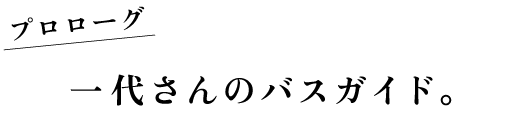 プロローグ

一代さんのバスガイド。